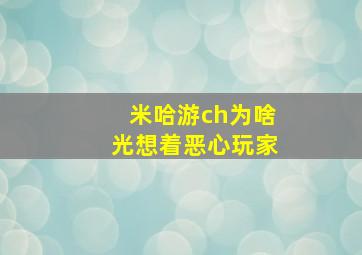 米哈游ch为啥
光想着恶心玩家